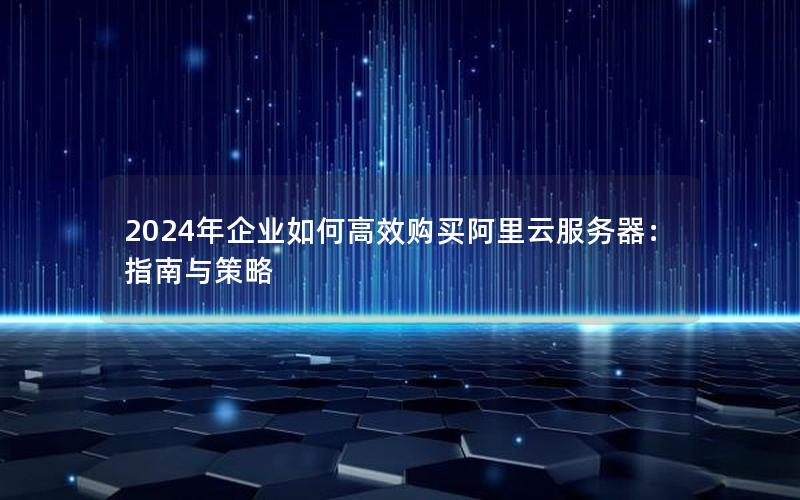 2024年企业如何高效购买阿里云服务器：指南与策略